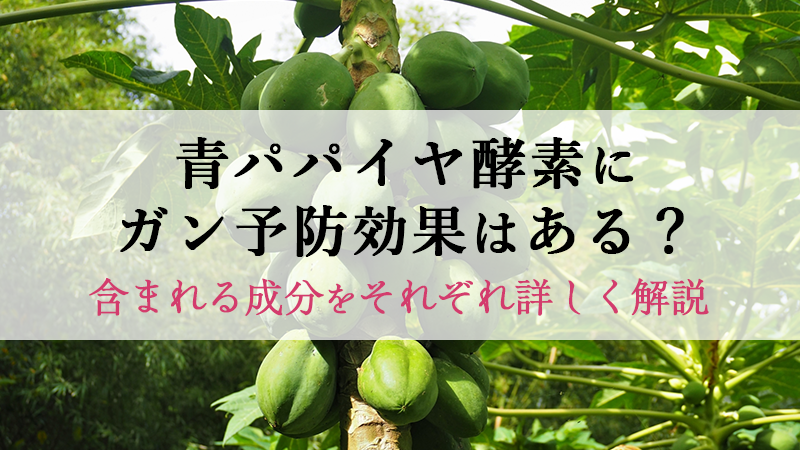 青パパイヤ酵素に
ガン予防効果はある？

含まれる成分をそれぞれ詳しく解説